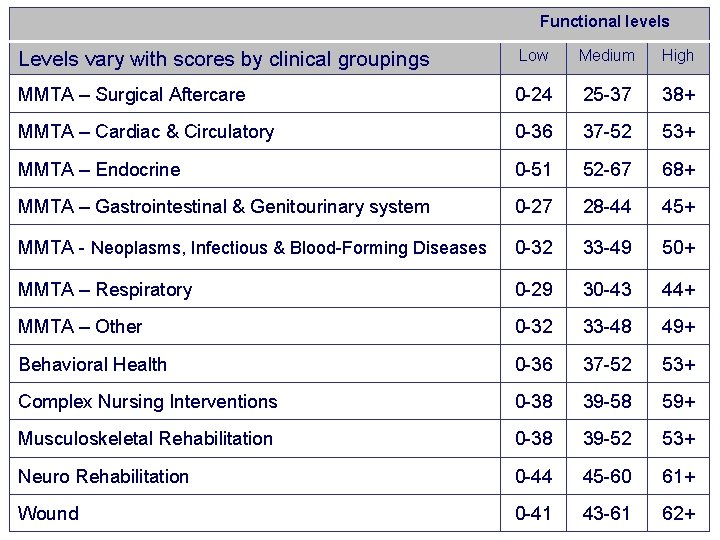 |  | Functional levels |  |  |
|---|---|---|---|
| Levels vary with scores by clinical groupings | Low | Medium | High |
| MMTA – Surgical Aftercare | 0-24 | 25-37 | 38+ |
| MMTA – Cardiac & Circulatory | 0-36 | 37-52 | 53+ |
| MMTA – Endocrine | 0-51 | 52-67 | 68+ |
| MMTA – Gastrointestinal & Genitourinary system | 0-27 | 28-44 | 45+ |
| MMTA - Neoplasms, Infectious & Blood-Forming Diseases | 0-32 | 33-49 | 50+ |
| MMTA – Respiratory | 0-29 | 30-43 | 44+ |
| MMTA – Other | 0-32 | 33-48 | 49+ |
| Behavioral Health | 0-36 | 37-52 | 53+ |
| Complex Nursing Interventions | 0-38 | 39-58 | 59+ |
| Musculoskeletal Rehabilitation | 0-38 | 39-52 | 53+ |
| Neuro Rehabilitation | 0-44 | 45-60 | 61+ |
| Wound | 0-41 | 43-61 | 62+ |